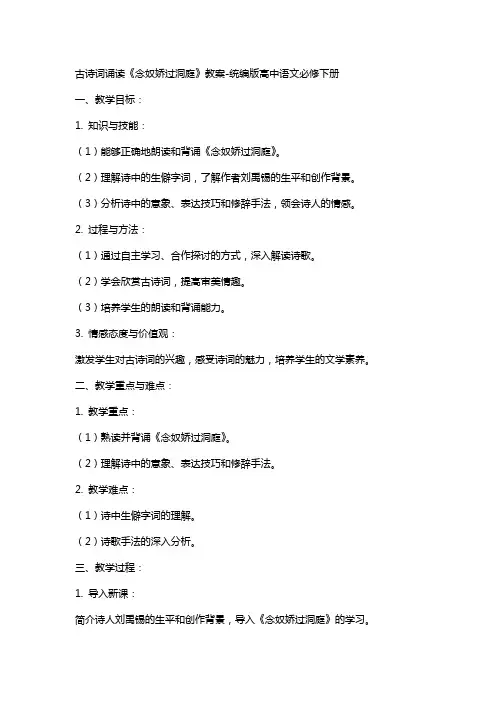 古诗词诵读《念奴娇过洞庭》教案-统编版高中语文必修下册

一、教学目标：

1. 知识与技能：

（1）能够正确地朗读和背诵《念奴娇过洞庭》。

（2）理解诗中的生僻字词，了解作者刘禹锡的生平和创作背景。

（3）分析诗中的意象、表达技巧和修辞手法，领会诗人的情感。

2. 过程与方法：

（1）通过自主学习、合作探讨的方式，深入解读诗歌。

（2）学会欣赏古诗词，提高审美情趣。

（3）培养学生的朗读和背诵能力。

3. 情感态度与价值观：

激发学生对古诗词的兴趣，感受诗词的魅力，培养学生的文学素养。

二、教学重点与难点：

1. 教学重点：

（1）熟读并背诵《念奴娇过洞庭》。

（2）理解诗中的意象、表达技巧和修辞手法。

2. 教学难点：

（1）诗中生僻字词的理解。

（2）诗歌手法的深入分析。

三、教学过程：

1. 导入新课：

简介诗人刘禹锡的生平和创作背景，导入《念奴娇过洞庭》的学习。